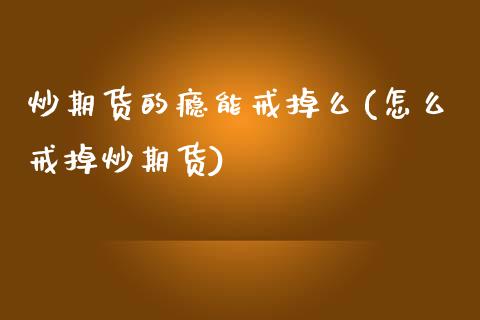 炒期货的瘾能戒掉么(怎么戒掉炒期货)